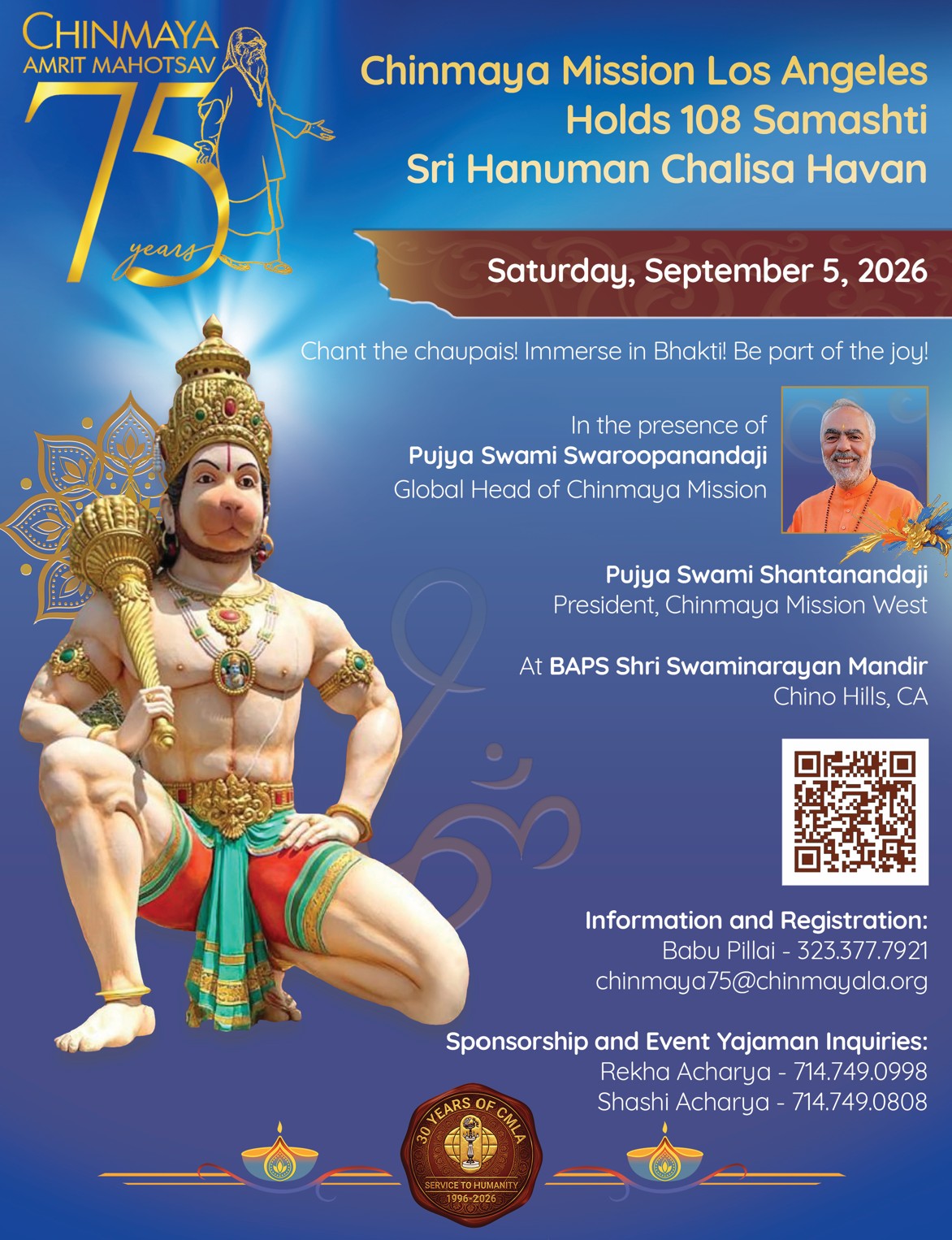 CHINMAYA
AMRIT MAHOTSAV
75
years

Chinmaya Mission Los Angeles
Holds 108 Samashti
Sri Hanuman Chalisa Havan

Saturday, September 5, 2026

Chant the chaupais! Immerse in Bhakti! Be part of the joy!

In the presence of
Pujya Swami Swaroopanandaji
Global Head of Chinmaya Mission

Pujya Swami Shantanandaji
President, Chinmaya Mission West

At BAPS Shri Swaminarayan Mandir
Chino Hills, CA

Information and Registration:
Babu Pillai - 323.377.7921
chinmaya75@chinmayala.org

Sponsorship and Event Yajaman Inquiries:
Rekha Acharya - 714.749.0998
Shashi Acharya - 714.749.0808

30 YEARS OF CMLA
SERVICE TO HUMANITY
1996-2026